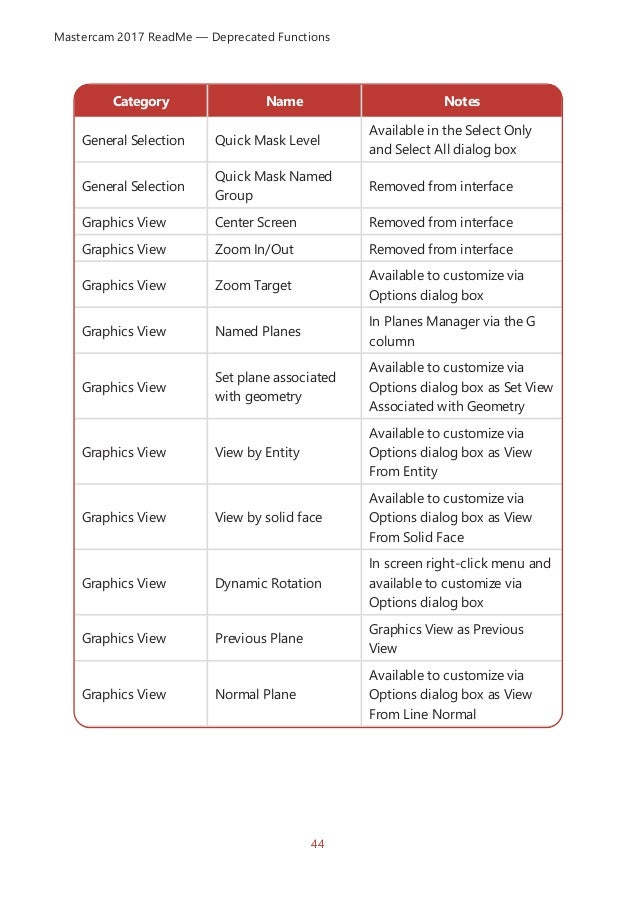 Mastercam 2017 ReadMe — Deprecated Functions

| Category | Name | Notes |
|---|---|---|
| General Selection | Quick Mask Level | Available in the Select Only and Select All dialog box |
| General Selection | Quick Mask Named Group | Removed from interface |
| Graphics View | Center Screen | Removed from interface |
| Graphics View | Zoom In/Out | Removed from interface |
| Graphics View | Zoom Target | Available to customize via Options dialog box |
| Graphics View | Named Planes | In Planes Manager via the G column |
| Graphics View | Set plane associated with geometry | Available to customize via Options dialog box as Set View Associated with Geometry |
| Graphics View | View by Entity | Available to customize via Options dialog box as View From Entity |
| Graphics View | View by solid face | Available to customize via Options dialog box as View From Solid Face |
| Graphics View | Dynamic Rotation | In screen right-click menu and available to customize via Options dialog box |
| Graphics View | Previous Plane | Graphics View as Previous View |
| Graphics View | Normal Plane | Available to customize via Options dialog box as View From Line Normal |

44